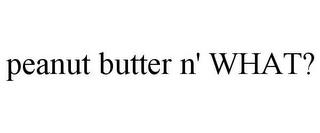 peanut butter n' WHAT?